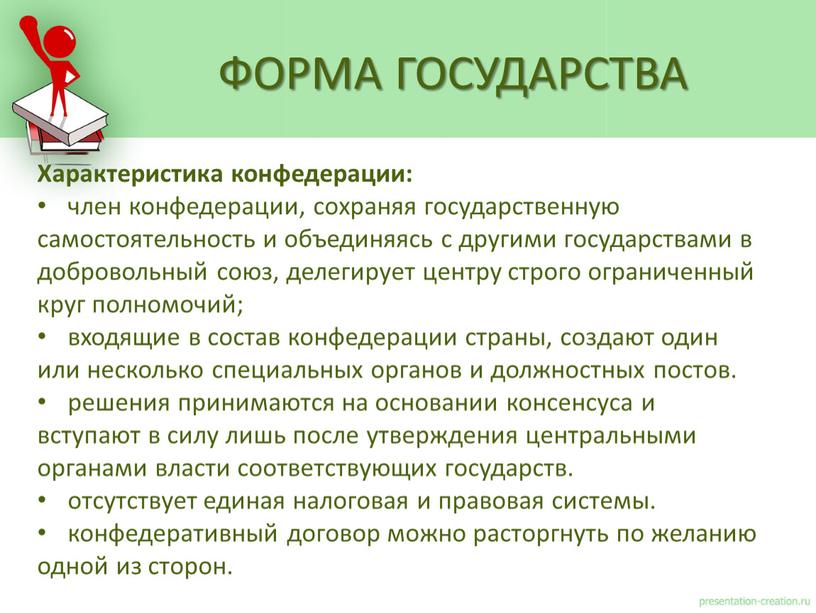 ФОРМА ГОСУДАРСТВА

Характеристика конфедерации:
• член конфедерации, сохраняя государственную самостоятельность и объединяясь с другими государствами в добровольный союз, делегирует центру строго ограниченный круг полномочий;
• входящие в состав конфедерации страны, создают один или несколько специальных органов и должностных постов.
• решения принимаются на основании консенсуса и вступают в силу лишь после утверждения центральными органами власти соответствующих государств.
• отсутствует единая налоговая и правовая системы.
• конфедеративный договор можно расторгнуть по желанию одной из сторон.

presentation-creation.ru